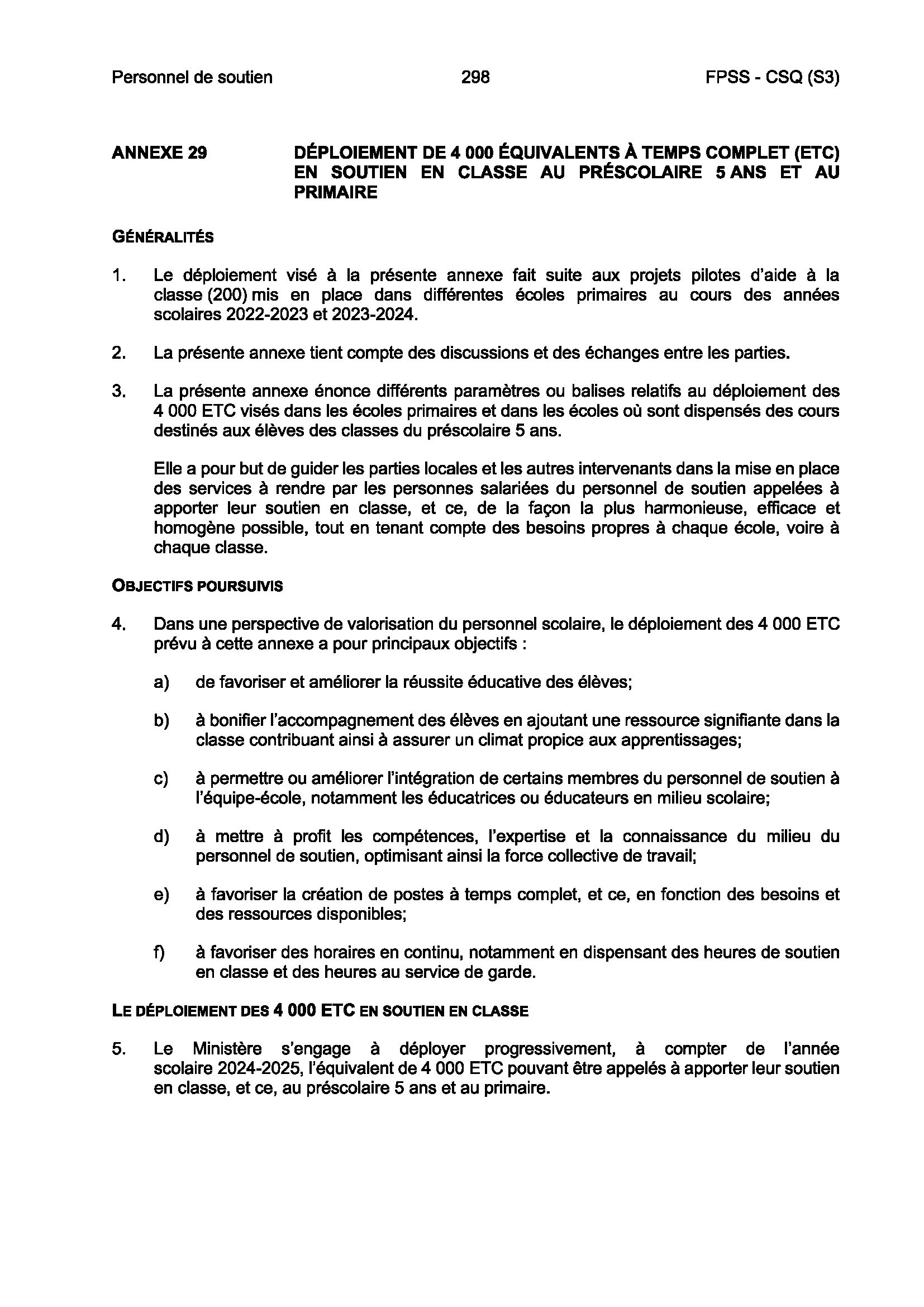 Personnel de soutien 298 FPSS - CSQ (S3)

ANNEXE 29 DÉPLOIEMENT DE 4 000 ÉQUIVALENTS À TEMPS COMPLET (ETC) EN SOUTIEN EN CLASSE AU PRÉSCOLAIRE 5 ANS ET AU PRIMAIRE

GÉNÉRALITÉS

1. Le déploiement visé à la présente annexe fait suite aux projets pilotes d'aide à la classe (200) mis en place dans différentes écoles primaires au cours des années scolaires 2022-2023 et 2023-2024.

2. La présente annexe tient compte des discussions et des échanges entre les parties.

3. La présente annexe énonce différents paramètres ou balises relatifs au déploiement des 4 000 ETC visés dans les écoles primaires et dans les écoles où sont dispensés des cours destinés aux élèves des classes du préscolaire 5 ans.

Elle a pour but de guider les parties locales et les autres intervenants dans la mise en place des services à rendre par les personnes salariées du personnel de soutien appelées à apporter leur soutien en classe, et ce, de la façon la plus harmonieuse, efficace et homogène possible, tout en tenant compte des besoins propres à chaque école, voire à chaque classe.

OBJECTIFS POURSUIVIS

4. Dans une perspective de valorisation du personnel scolaire, le déploiement des 4 000 ETC prévu à cette annexe a pour principaux objectifs :

a) de favoriser et améliorer la réussite éducative des élèves;

b) à bonifier l'accompagnement des élèves en ajoutant une ressource signifiante dans la classe contribuant ainsi à assurer un climat propice aux apprentissages;

c) à permettre ou améliorer l'intégration de certains membres du personnel de soutien à l'équipe-école, notamment les éducatrices ou éducateurs en milieu scolaire;

d) à mettre à profit les compétences, l'expertise et la connaissance du milieu du personnel de soutien, optimisant ainsi la force collective de travail;

e) à favoriser la création de postes à temps complet, et ce, en fonction des besoins et des ressources disponibles;

f) à favoriser des horaires en continu, notamment en dispensant des heures de soutien en classe et des heures au service de garde.

LE DÉPLOIEMENT DES 4 000 ETC EN SOUTIEN EN CLASSE

5. Le Ministère s'engage à déployer progressivement, à compter de l'année scolaire 2024-2025, l'équivalent de 4 000 ETC pouvant être appelés à apporter leur soutien en classe, et ce, au préscolaire 5 ans et au primaire.